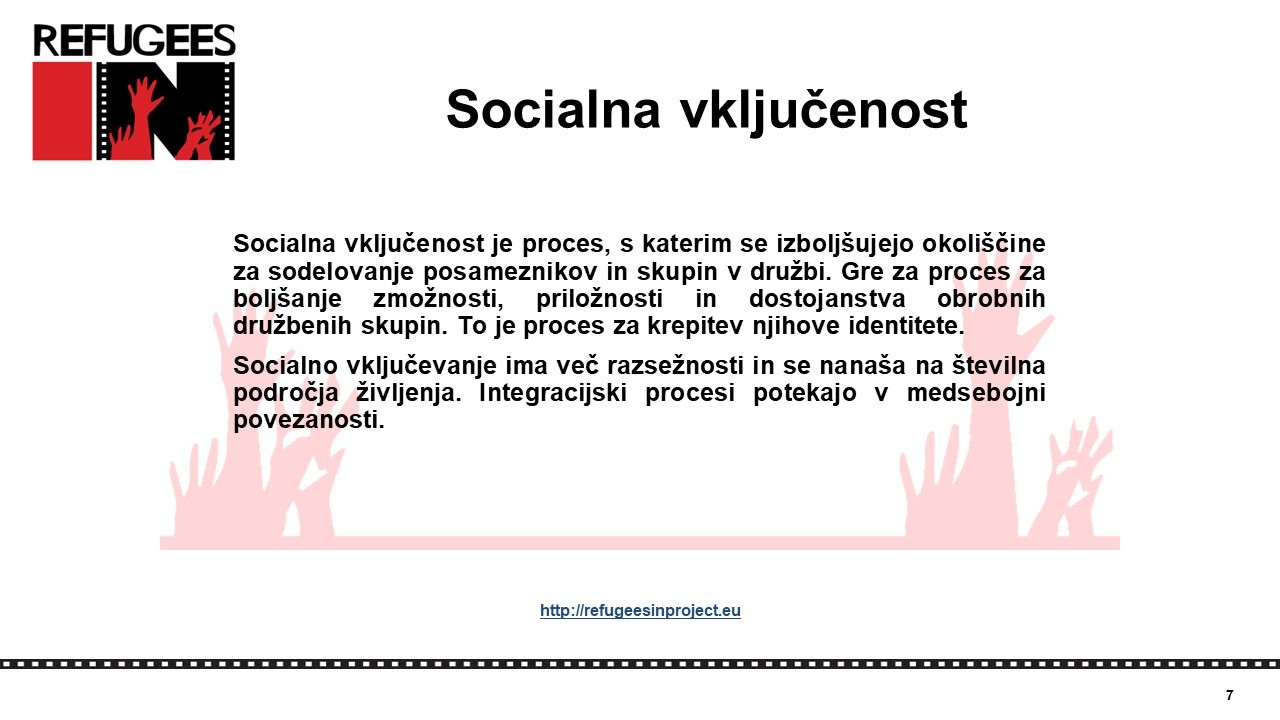 REFUGEES IN

Socialna vključenost

Socialna vključenost je proces, s katerim se izboljšujejo okoliščine za sodelovanje posameznikov in skupin v družbi. Gre za proces za boljšanje zmožnosti, priložnosti in dostojanstva obrobnih družbenih skupin. To je proces za krepitev njihove identitete.

Socialno vključevanje ima več razsežnosti in se nanaša na številna področja življenja. Integracijski procesi potekajo v medsebojni povezanosti.

http://refugeesinproject.eu

7